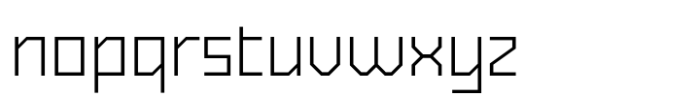 nopqrstuvwxyz